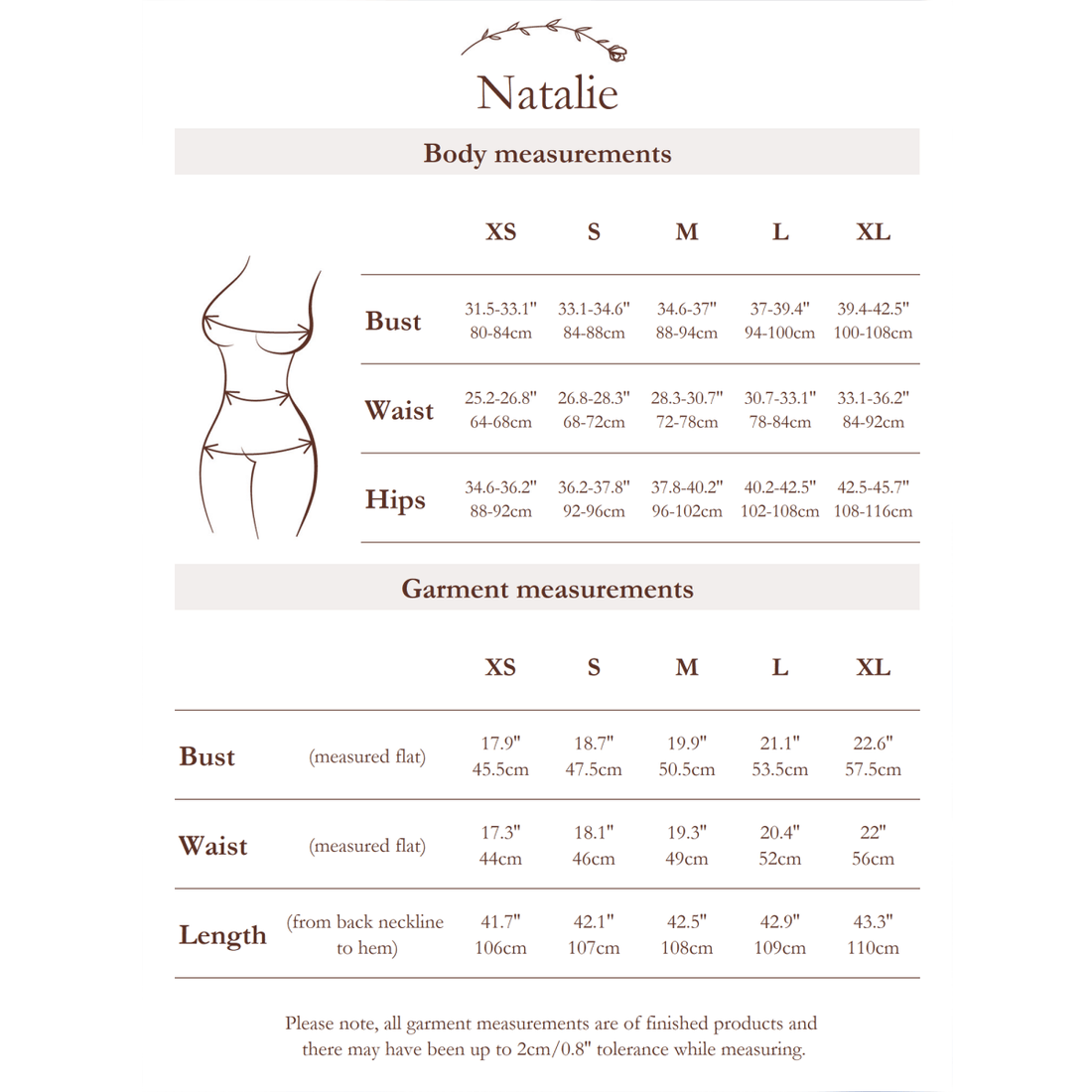 Natalie

Body measurements

| | XS | S | M | L | XL |
|---|---|---|---|---|---|
| Bust | 31.5-33.1" 80-84cm | 33.1-34.6" 84-88cm | 34.6-37" 88-94cm | 37-39.4" 94-100cm | 39.4-42.5" 100-108cm |
| Waist | 25.2-26.8" 64-68cm | 26.8-28.3" 68-72cm | 28.3-30.7" 72-78cm | 30.7-33.1" 78-84cm | 33.1-36.2" 84-92cm |
| Hips | 34.6-36.2" 88-92cm | 36.2-37.8" 92-96cm | 37.8-40.2" 96-102cm | 40.2-42.5" 102-108cm | 42.5-45.7" 108-116cm |

Garment measurements

| | | XS | S | M | L | XL |
|---|---|---|---|---|---|---|
| Bust | (measured flat) | 17.9" 45.5cm | 18.7" 47.5cm | 19.9" 50.5cm | 21.1" 53.5cm | 22.6" 57.5cm |
| Waist | (measured flat) | 17.3" 44cm | 18.1" 46cm | 19.3" 49cm | 20.4" 52cm | 22" 56cm |
| Length | (from back neckline to hem) | 41.7" 106cm | 42.1" 107cm | 42.5" 108cm | 42.9" 109cm | 43.3" 110cm |

Please note, all garment measurements are of finished products and there may have been up to 2cm/0.8" tolerance while measuring.